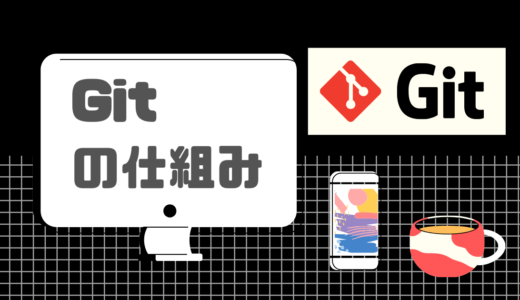 Git
の仕組み

Git